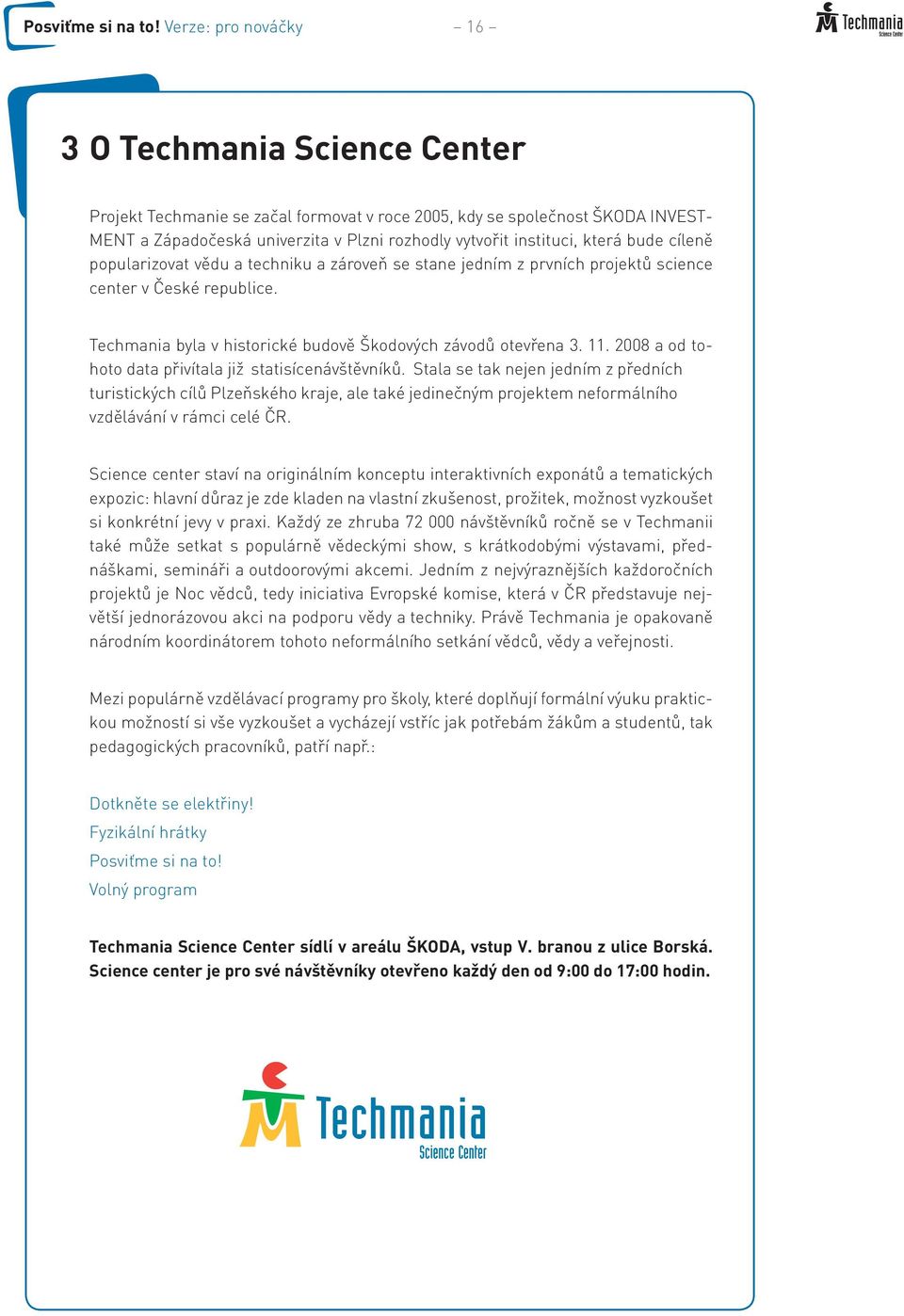 Posviťme si na to! Verze: pro nováčky

– 16 –

Techmania Science Center

3 O Techmania Science Center

Projekt Techmanie se začal formovat v roce 2005, kdy se společnost ŠKODA INVESTMENT a Západočeská univerzita v Plzni rozhodly vytvořit instituci, která bude cíleně popularizovat vědu a techniku a zároveň se stane jedním z prvních projektů science center v České republice.

Techmania byla v historické budově Škodových závodů otevřena 3. 11. 2008 a od tohoto data přivítala již statisícenávštěvníků. Stala se tak nejen jedním z předních turistických cílů Plzeňského kraje, ale také jedinečným projektem neformálního vzdělávání v rámci celé ČR.

Science center staví na originálním konceptu interaktivních exponátů a tematických expozic: hlavní důraz je zde kladen na vlastní zkušenost, prožitek, možnost vyzkoušet si konkrétní jevy v praxi. Každý ze zhruba 72 000 návštěvníků ročně se v Techmanii také může setkat s populárně vědeckými show, s krátkodobými výstavami, přednáškami, semináři a outdoorovými akcemi. Jedním z nejvýraznějších každoročních projektů je Noc vědců, tedy iniciativa Evropské komise, která v ČR představuje největší jednorázovou akci na podporu vědy a techniky. Právě Techmania je opakovaně národním koordinátorem tohoto neformálního setkání vědců, vědy a veřejnosti.

Mezi populárně vzdělávací programy pro školy, které doplňují formální výuku praktickou možností si vše vyzkoušet a vycházejí vstříc jak potřebám žákům a studentů, tak pedagogických pracovníků, patří např.:

Dotkněte se elektřiny!
Fyzikální hrátky
Posviťme si na to!
Volný program

Techmania Science Center sídlí v areálu ŠKODA, vstup V. branou z ulice Borská. Science center je pro své návštěvníky otevřeno každý den od 9:00 do 17:00 hodin.

Techmania Science Center